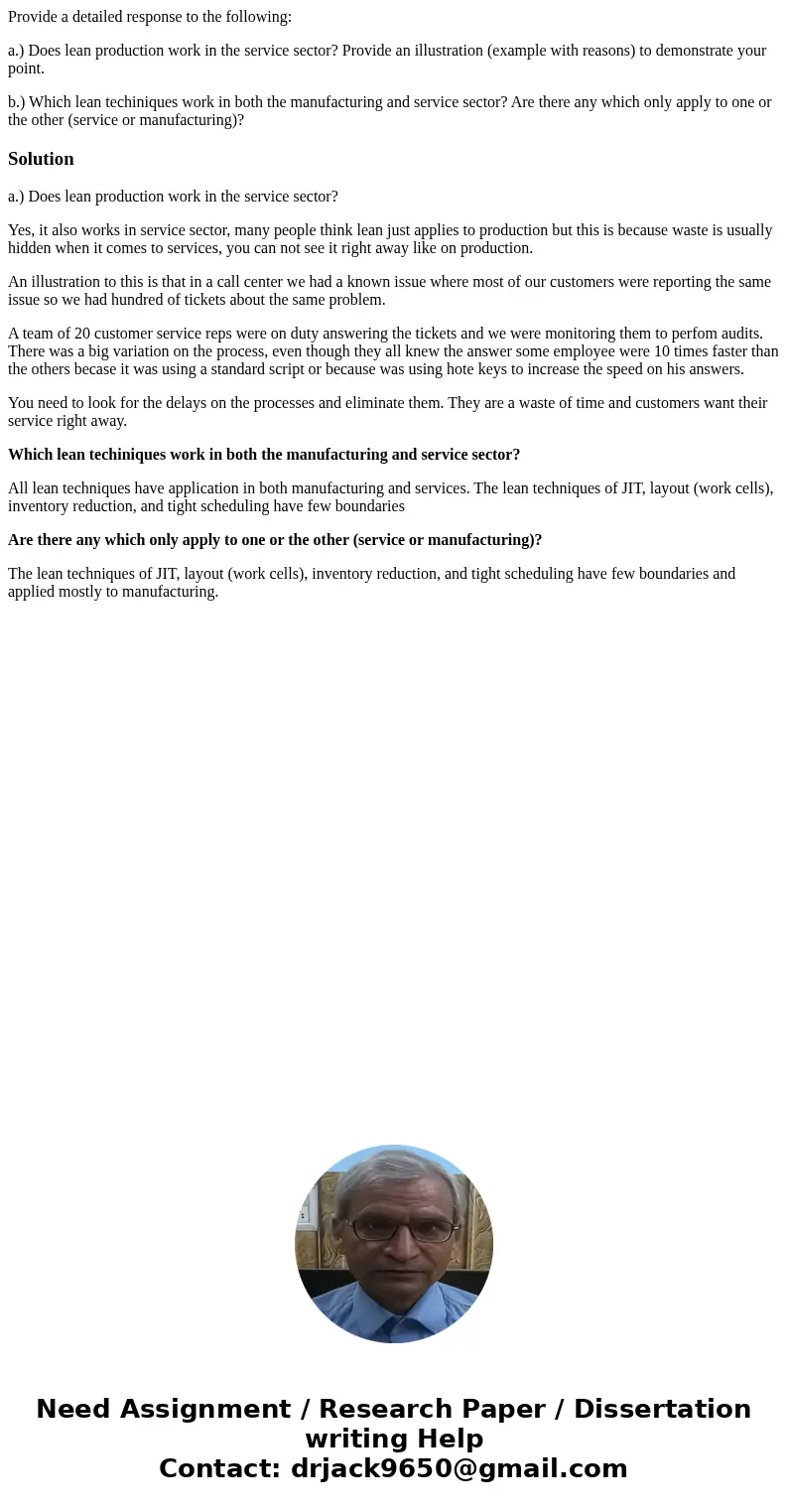 Provide a detailed response to the following:

a.) Does lean production work in the service sector? Provide an illustration (example with reasons) to demonstrate your point.

b.) Which lean techiniques work in both the manufacturing and service sector? Are there any which only apply to one or the other (service or manufacturing)?

Solution

a.) Does lean production work in the service sector?

Yes, it also works in service sector, many people think lean just applies to production but this is because waste is usually hidden when it comes to services, you can not see it right away like on production.

An illustration to this is that in a call center we had a known issue where most of our customers were reporting the same issue so we had hundred of tickets about the same problem.

A team of 20 customer service reps were on duty answering the tickets and we were monitoring them to perfom audits. There was a big variation on the process, even though they all knew the answer some employee were 10 times faster than the others becase it was using a standard script or because was using hote keys to increase the speed on his answers.

You need to look for the delays on the processes and eliminate them. They are a waste of time and customers want their service right away.

Which lean techiniques work in both the manufacturing and service sector?

All lean techniques have application in both manufacturing and services. The lean techniques of JIT, layout (work cells), inventory reduction, and tight scheduling have few boundaries

Are there any which only apply to one or the other (service or manufacturing)?

The lean techniques of JIT, layout (work cells), inventory reduction, and tight scheduling have few boundaries and applied mostly to manufacturing.

Need Assignment / Research Paper / Dissertation writing Help
Contact: drjack9650@gmail.com